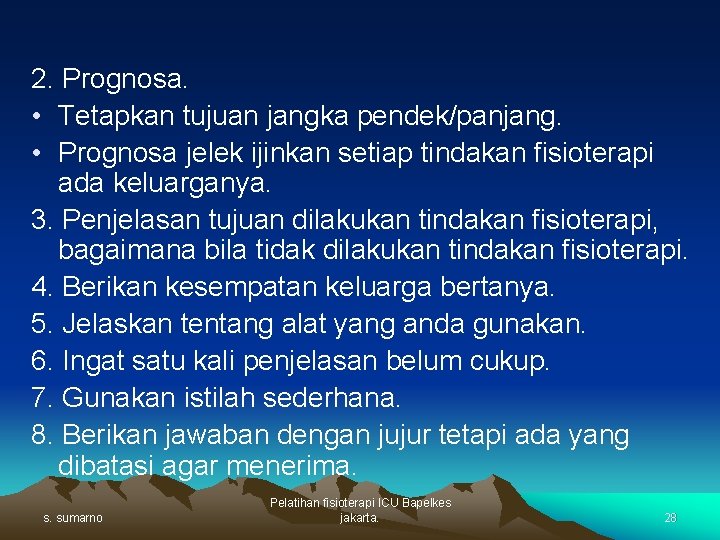 2. Prognosa.
• Tetapkan tujuan jangka pendek/panjang.
• Prognosa jelek ijinkan setiap tindakan fisioterapi ada keluarganya.
3. Penjelasan tujuan dilakukan tindakan fisioterapi, bagaimana bila tidak dilakukan tindakan fisioterapi.
4. Berikan kesempatan keluarga bertanya.
5. Jelaskan tentang alat yang anda gunakan.
6. Ingat satu kali penjelasan belum cukup.
7. Gunakan istilah sederhana.
8. Berikan jawaban dengan jujur tetapi ada yang dibatasi agar menerima.

s. sumarno

Pelatihan fisioterapi ICU Bapelkes jakarta.

28